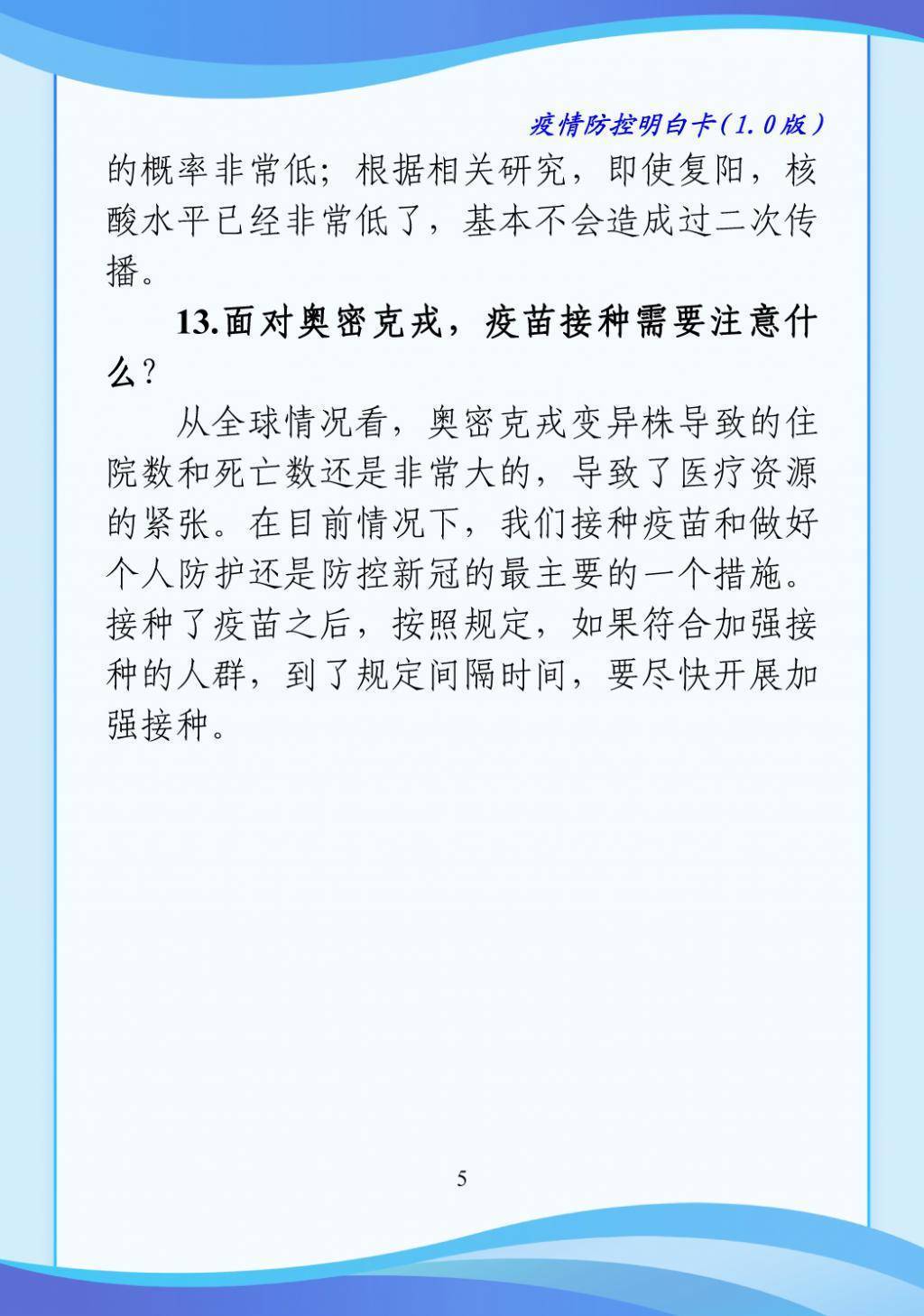 疫情防控明白卡（1.0版）

的概率非常低；根据相关研究，即使复阳，核酸水平已经非常低了，基本不会造成过二次传播。

13.面对奥密克戎，疫苗接种需要注意什么？

从全球情况看，奥密克戎变异株导致的住院数和死亡数还是非常大的，导致了医疗资源的紧张。在目前情况下，我们接种疫苗和做好个人防护还是防控新冠的最主要的一个措施。接种了疫苗之后，按照规定，如果符合加强接种的人群，到了规定间隔时间，要尽快开展加强接种。

5